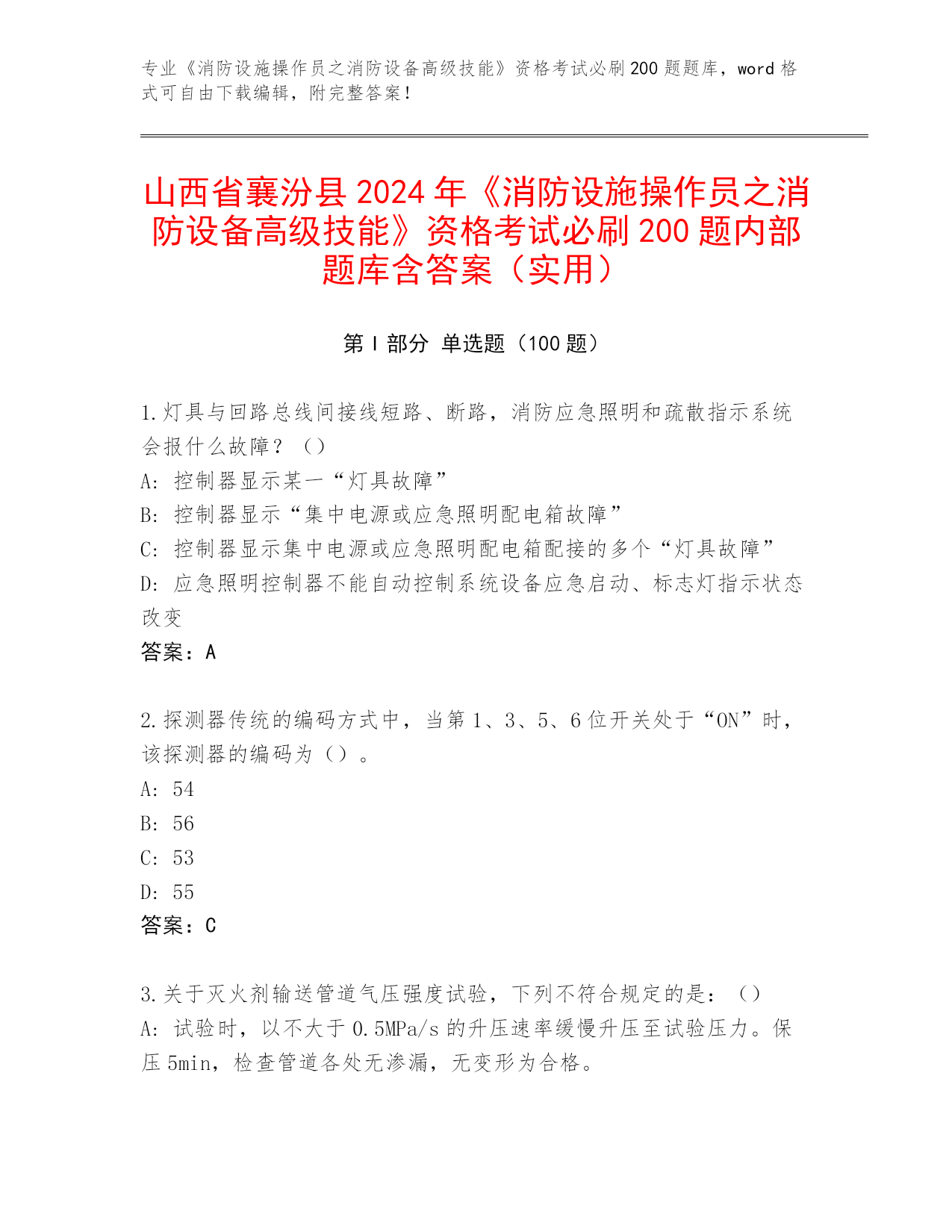 专业《消防设施操作员之消防设备高级技能》资格考试必刷200题题库，word格式可自由下载编辑，附完整答案！

山西省襄汾县2024年《消防设施操作员之消防设备高级技能》资格考试必刷200题内部题库含答案（实用）

第I部分 单选题（100题）

1.灯具与回路总线间接线短路、断路，消防应急照明和疏散指示系统会报什么故障？（）
A: 控制器显示某一“灯具故障”
B: 控制器显示“集中电源或应急照明配电箱故障”
C: 控制器显示集中电源或应急照明配电箱配接的多个“灯具故障”
D: 应急照明控制器不能自动控制系统设备应急启动、标志灯指示状态改变
答案：A

2.探测器传统的编码方式中，当第1、3、5、6位开关处于“ON”时，该探测器的编码为（）。
A: 54
B: 56
C: 53
D: 55
答案：C

3.关于灭火剂输送管道气压强度试验，下列不符合规定的是：（）
A: 试验时，以不大于0.5MPa/s的升压速率缓慢升压至试验压力。保压5min，检查管道各处无渗漏，无变形为合格。